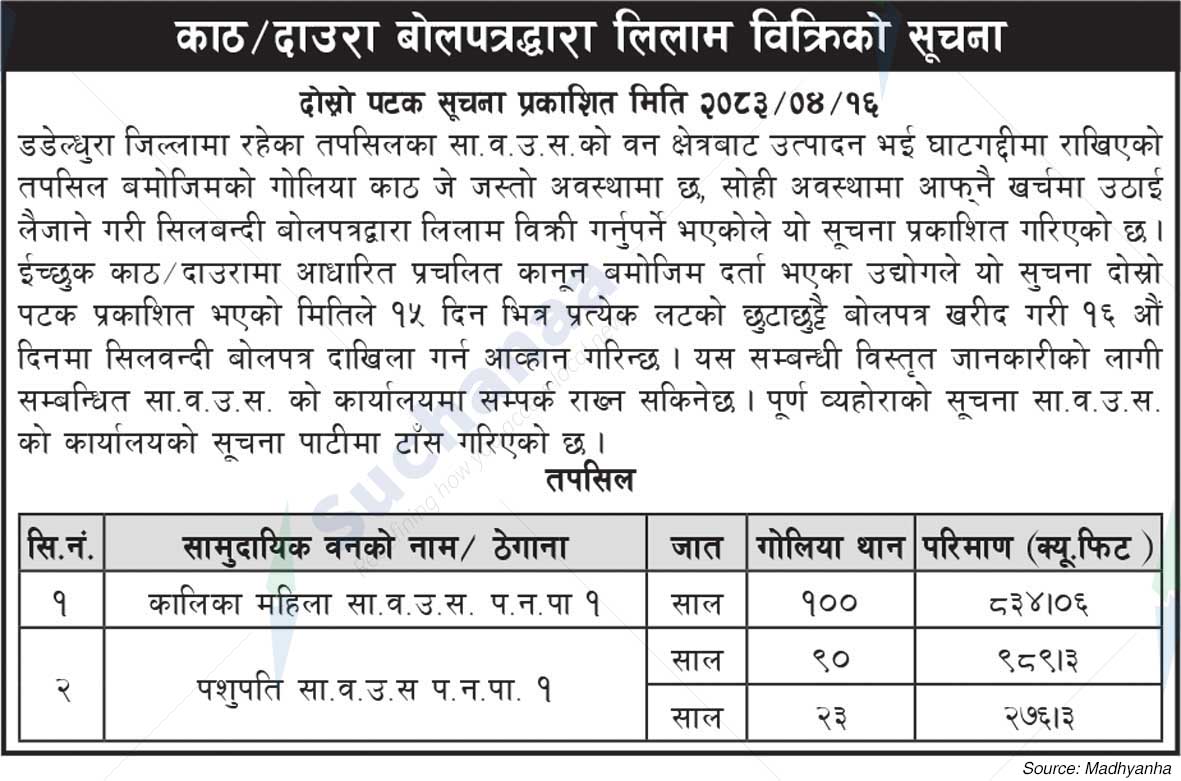 काठ/दाउरा बोलपत्रद्धारा लिलाम विक्रिको सूचना

दोस्रो पटक सूचना प्रकाशित मिति २०८३/०४/१६

डडेल्धुरा जिल्लामा रहेका तपसिलका सा.व.उ.स.को वन क्षेत्रबाट उत्पादन भई घाटगद्दीमा राखिएको तपसिल बमोजिमको गोलिया काठ जे जस्तो अवस्थामा छ, सोही अवस्थामा आफ्नै खर्चमा उठाई लैजाने गरी सिलबन्दी बोलपत्रद्धारा लिलाम विक्री गर्नुपर्ने भएकोले यो सूचना प्रकाशित गरिएको छ। ईच्छुक काठ/दाउरामा आधारित प्रचलित कानून बमोजिम दर्ता भएका उद्योगले यो सुचना दोस्रो पटक प्रकाशित भएको मितिले १५ दिन भित्र प्रत्येक लटको छुटाछुट्टै बोलपत्र खरीद गरी १६ औं दिनमा सिलवन्दी बोलपत्र दाखिला गर्न आव्हान गरिन्छ। यस सम्बन्धी विस्तृत जानकारीको लागी सम्बन्धित सा.व.उ.स. को कार्यालयमा सम्पर्क राख्न सकिनेछ। पूर्ण व्यहोराको सूचना सा.व.उ.स. को कार्यालयको सूचना पाटीमा टाँस गरिएको छ।

तपसिल

| सि.नं. | सामुदायिक वनको नाम/ ठेगाना | जात | गोलिया थान | परिमाण (क्यू.फिट ) |
|---|---|---|---|---|
| १ | कालिका महिला सा.व.उ.स. प.न.पा १ | साल | १०० | ८३४।०६ |
| २ | पशुपति सा.व.उ.स प.न.पा. १ | साल | ९० | ९८९।३ |
|  |  | साल | २३ | २७६।३ |

Source: Madhyanha